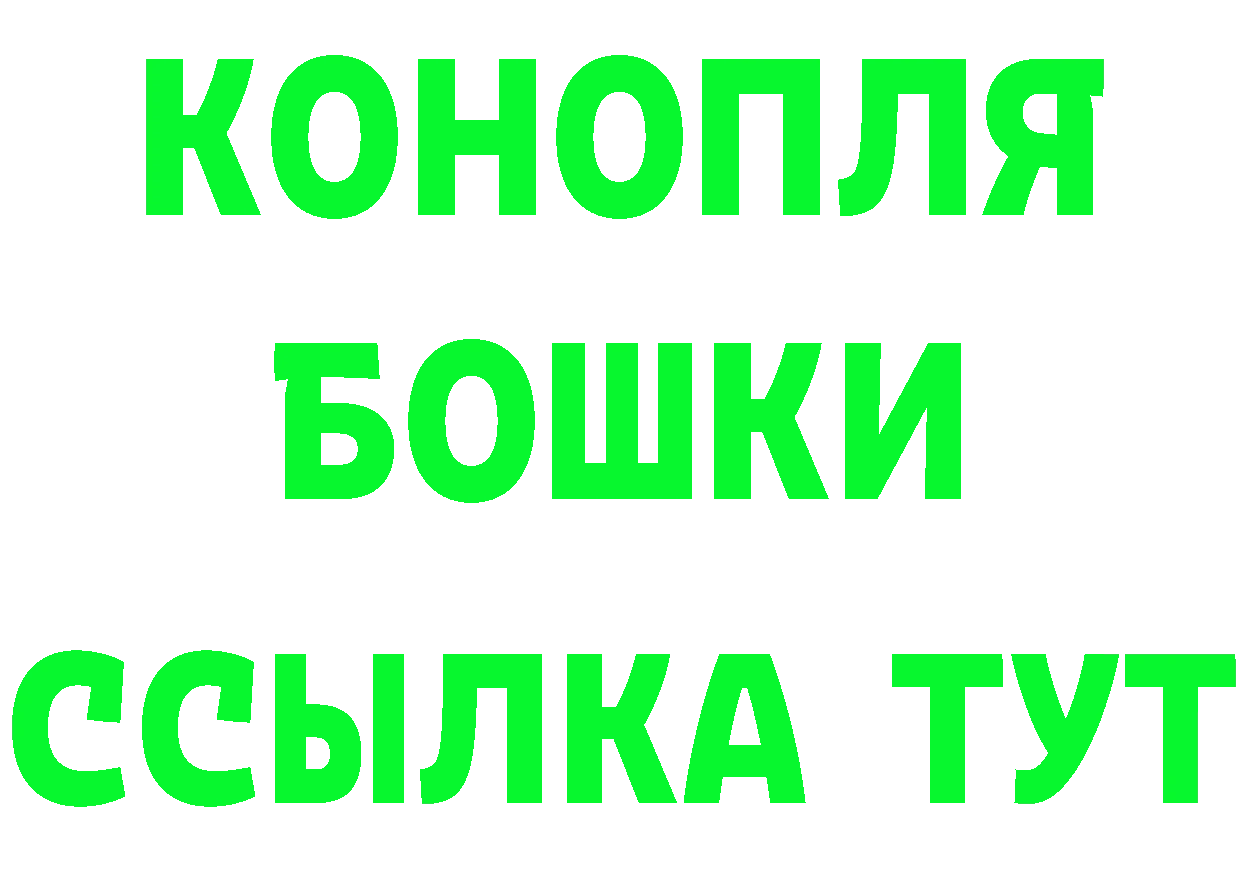 КОНОПЛЯ
БОШКИ
ССЫЛКА ТУТ